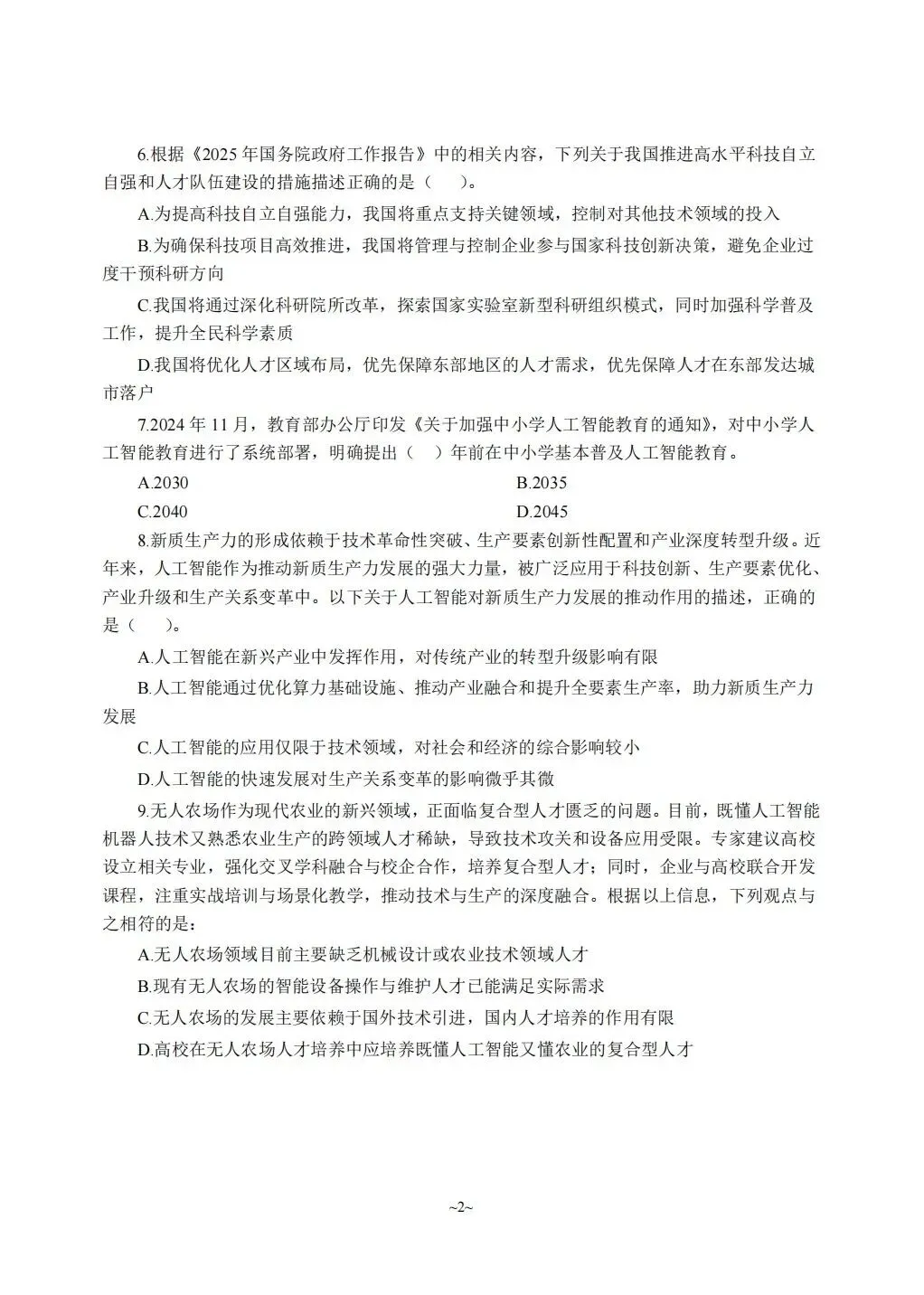 6.根据《2025 年国务院政府工作报告》中的相关内容，下列关于我国推进高水平科技自立自强和人才队伍建设的措施描述正确的是（　）。

A.为提高科技自立自强能力，我国将重点支持关键领域，控制对其他技术领域的投入

B.为确保科技项目高效推进，我国将管理与控制企业参与国家科技创新决策，避免企业过度干预科研方向

C.我国将通过深化科研院所改革，探索国家实验室新型科研组织模式，同时加强科学普及工作，提升全民科学素质

D.我国将优化人才区域布局，优先保障东部地区的人才需求，优先保障人才在东部发达城市落户

7.2024 年 11 月，教育部办公厅印发《关于加强中小学人工智能教育的通知》，对中小学人工智能教育进行了系统部署，明确提出（　）年前在中小学基本普及人工智能教育。

A.2030

B.2035

C.2040

D.2045

8.新质生产力的形成依赖于技术革命性突破、生产要素创新性配置和产业深度转型升级。近年来，人工智能作为推动新质生产力发展的强大力量，被广泛应用于科技创新、生产要素优化、产业升级和生产关系变革中。以下关于人工智能对新质生产力发展的推动作用的描述，正确的是（　）。

A.人工智能在新兴产业中发挥作用，对传统产业的转型升级影响有限

B.人工智能通过优化算力基础设施、推动产业融合和提升全要素生产率，助力新质生产力发展

C.人工智能的应用仅限于技术领域，对社会和经济的综合影响较小

D.人工智能的快速发展对生产关系变革的影响微乎其微

9.无人农场作为现代农业的新兴领域，正面临复合型人才匮乏的问题。目前，既懂人工智能机器人技术又熟悉农业生产的跨领域人才稀缺，导致技术攻关和设备应用受限。专家建议高校设立相关专业，强化交叉学科融合与校企合作，培养复合型人才；同时，企业与高校联合开发课程，注重实战培训与场景化教学，推动技术与生产的深度融合。根据以上信息，下列观点与之相符的是：

A.无人农场领域目前主要缺乏机械设计或农业技术领域人才

B.现有无人农场的智能设备操作与维护人才已能满足实际需求

C.无人农场的发展主要依赖于国外技术引进，国内人才培养的作用有限

D.高校在无人农场人才培养中应培养既懂人工智能又懂农业的复合型人才

~2~